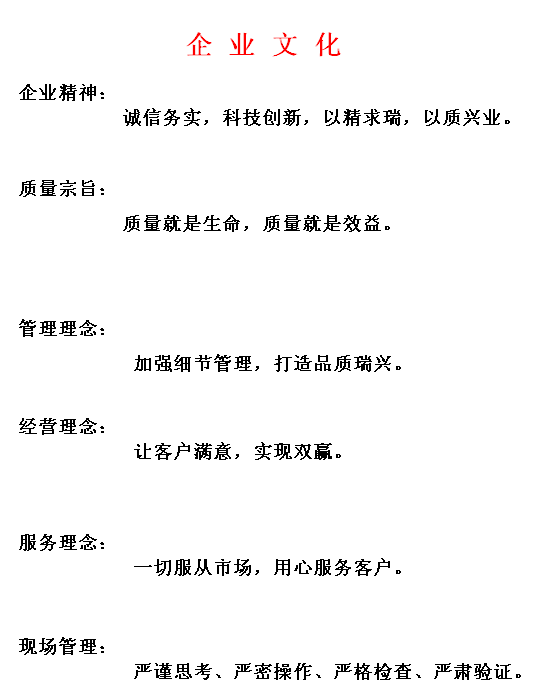 企 业 文 化

企业精神：

诚信务实，科技创新，以精求瑞，以质兴业。

质量宗旨：

质量就是生命，质量就是效益。

管理理念：

加强细节管理，打造品质瑞兴。

经营理念：

让客户满意，实现双赢。

服务理念：

一切服从市场，用心服务客户。

现场管理：

严谨思考、严密操作、严格检查、严肃验证。